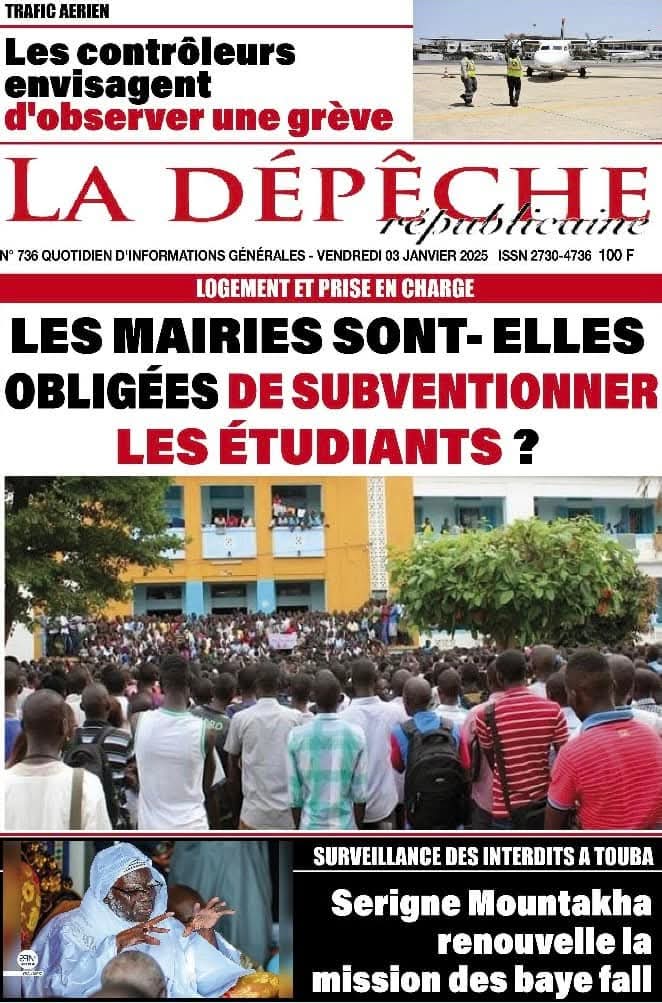 TRAFIC AERIEN

Les contrôleurs envisagent d'observer une grève

LA DÉPÊCHE républicaine

N° 736 QUOTIDIEN D'INFORMATIONS GÉNÉRALES - VENDREDI 03 JANVIER 2025 ISSN 2730-4736 100 F

LOGEMENT ET PRISE EN CHARGE

LES MAIRIES SONT- ELLES OBLIGÉES DE SUBVENTIONNER LES ÉTUDIANTS ?

SURVEILLANCE DES INTERDITS A TOUBA

Serigne Mountakha renouvelle la mission des baye fall